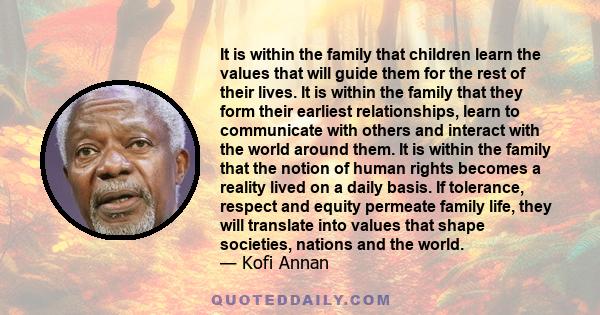 It is within the family that children learn the values that will guide them for the rest of their lives. It is within the family that they form their earliest relationships, learn to communicate with others and interact with the world around them. It is within the family that the notion of human rights becomes a reality lived on a daily basis. If tolerance, respect and equity permeate family life, they will translate into values that shape societies, nations and the world.
— Kofi Annan

QUOTEDDAILY.COM